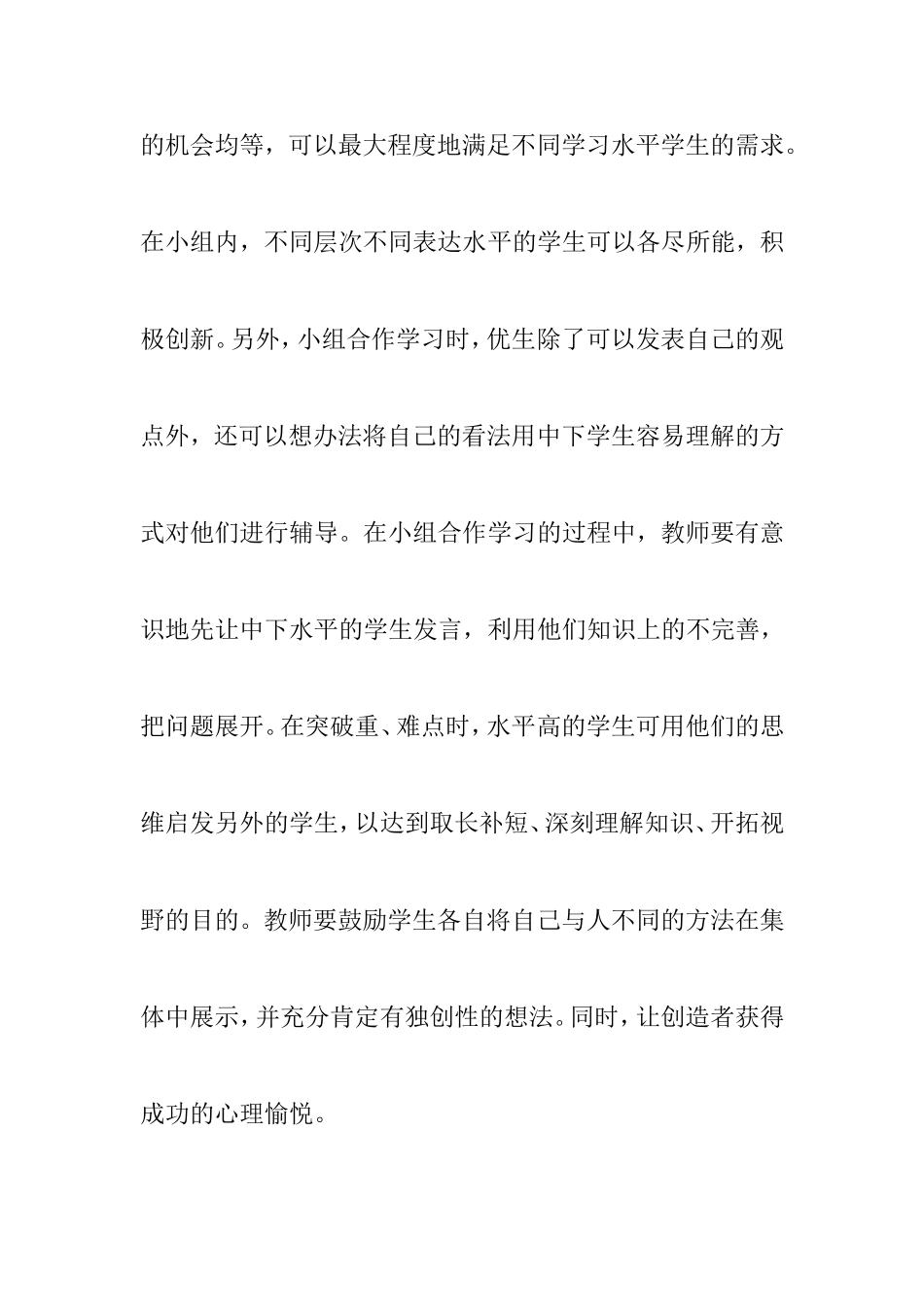 的机会均等，可以最大程度地满足不同学习水平学生的需求。在小组内，不同层次不同表达水平的学生可以各尽所能，积极创新。另外，小组合作学习时，优生除了可以发表自己的观点外，还可以想办法将自己的看法用中下学生容易理解的方式对他们进行辅导。在小组合作学习的过程中，教师要有意识地先让中下水平的学生发言，利用他们知识上的不完善，把问题展开。在突破重、难点时，水平高的学生可用他们的思维启发另外的学生，以达到取长补短、深刻理解知识、开拓视野的目的。教师要鼓励学生各自将自己与人不同的方法在集体中展示，并充分肯定有独创性的想法。同时，让创造者获得成功的心理愉悦。